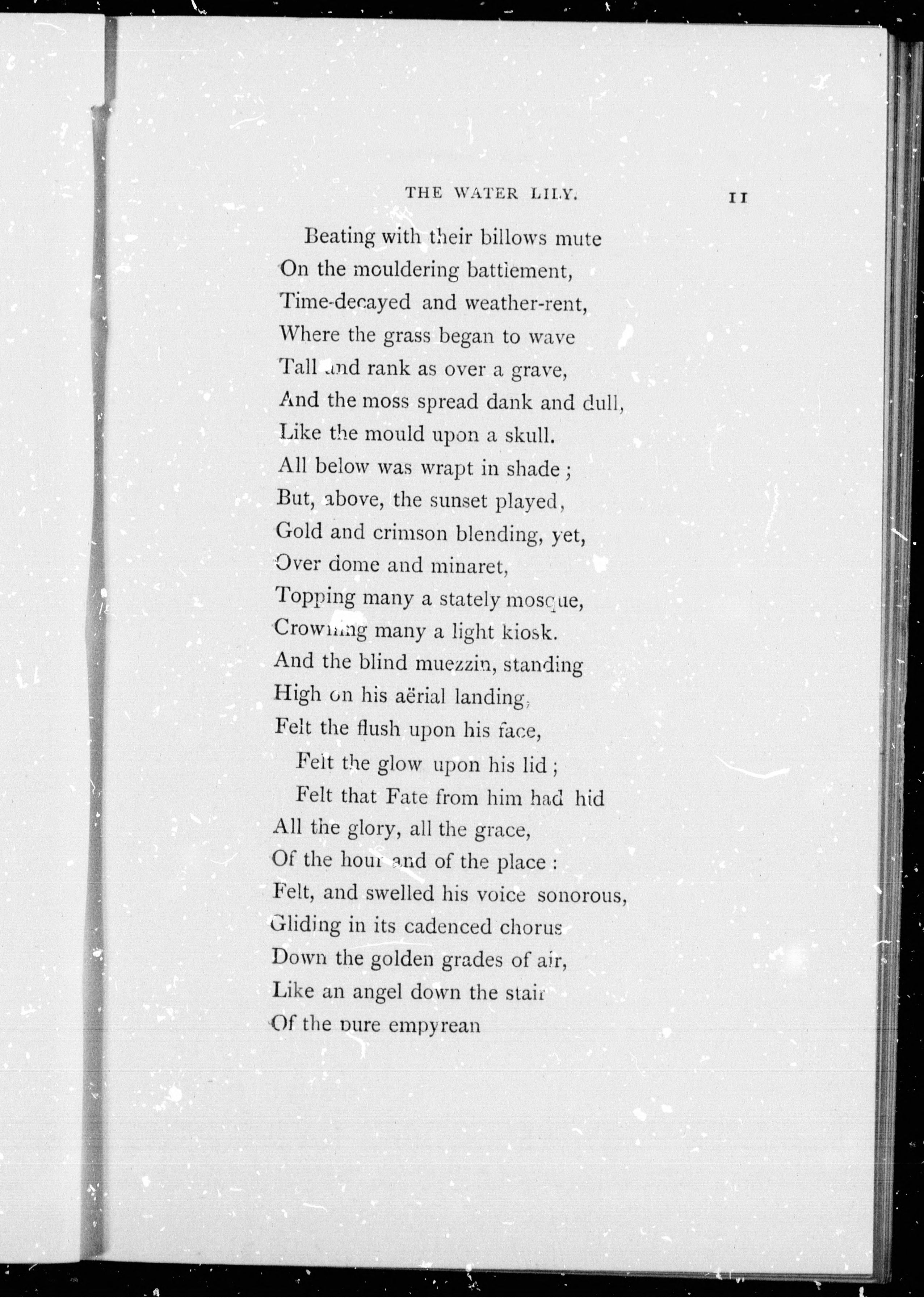 THE WATER LILY. 11

Beating with their billows mute
On the mouldering battlement,
Time-decayed and weather-rent,
Where the grass began to wave
Tall and rank as over a grave,
And the moss spread dank and dull,
Like the mould upon a skull.
All below was wrapt in shade;
But, above, the sunset played,
Gold and crimson blending, yet,
Over dome and minaret,
Topping many a stately mosque,
Crowning many a light kiosk.
And the blind muezzin, standing
High on his aërial landing,
Felt the flush upon his face,
Felt the glow upon his lid;
Felt that Fate from him had hid
All the glory, all the grace,
Of the hour and of the place:
Felt, and swelled his voice sonorous,
Gliding in its cadenced chorus
Down the golden grades of air,
Like an angel down the stair
Of the pure empyrean